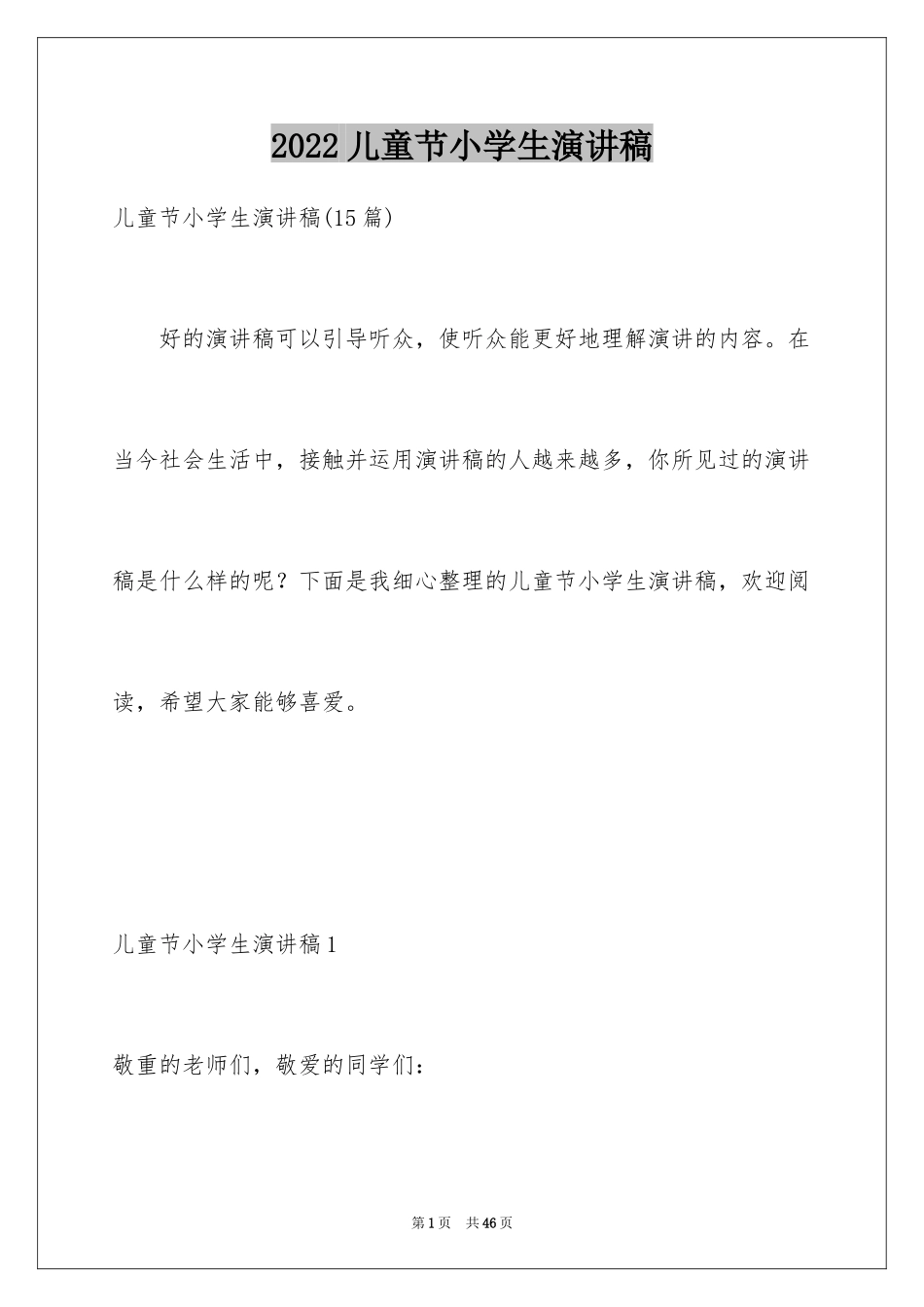 2022 儿童节小学生演讲稿

儿童节小学生演讲稿(15 篇)

好的演讲稿可以引导听众，使听众能更好地理解演讲的内容。在当今社会生活中，接触并运用演讲稿的人越来越多，你所见过的演讲稿是什么样的呢？下面是我细心整理的儿童节小学生演讲稿，欢迎阅读，希望大家能够喜爱。

儿童节小学生演讲稿 1

敬重的老师们，敬爱的同学们：

第 1 页　共 46 页